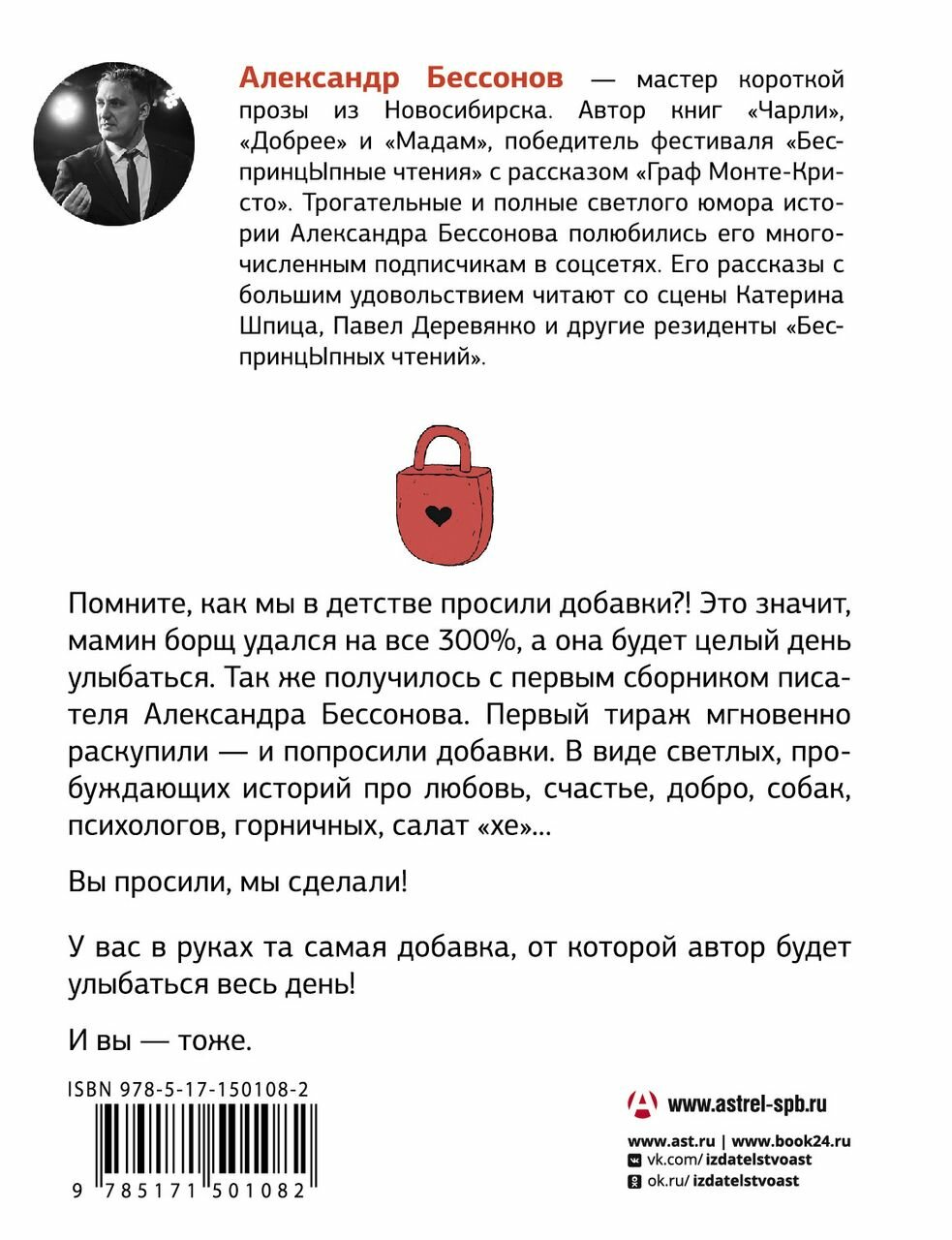 Александр Бессонов — мастер короткой прозы из Новосибирска. Автор книг «Чарли», «Добрее» и «Мадам», победитель фестиваля «БеспринцЫпные чтения» с рассказом «Граф Монте-Кристо». Трогательные и полные светлого юмора истории Александра Бессонова полюбились его многочисленным подписчикам в соцсетях. Его рассказы с большим удовольствием читают со сцены Катерина Шпица, Павел Деревянко и другие резиденты «БеспринцЫпных чтений».

Помните, как мы в детстве просили добавки?! Это значит, мамин борщ удался на все 300%, а она будет целый день улыбаться. Так же получилось с первым сборником писателя Александра Бессонова. Первый тираж мгновенно раскупили — и попросили добавки. В виде светлых, пробуждающих историй про любовь, счастье, добро, собак, психологов, горничных, салат «хе»...

Вы просили, мы сделали!

У вас в руках та самая добавка, от которой автор будет улыбаться весь день!

И вы — тоже.

ISBN 978-5-17-150108-2

9 785171 501082

www.astrel-spb.ru

www.ast.ru | www.book24.ru
vk.com/izdatelstvoast
ok.ru/izdatelstvoast